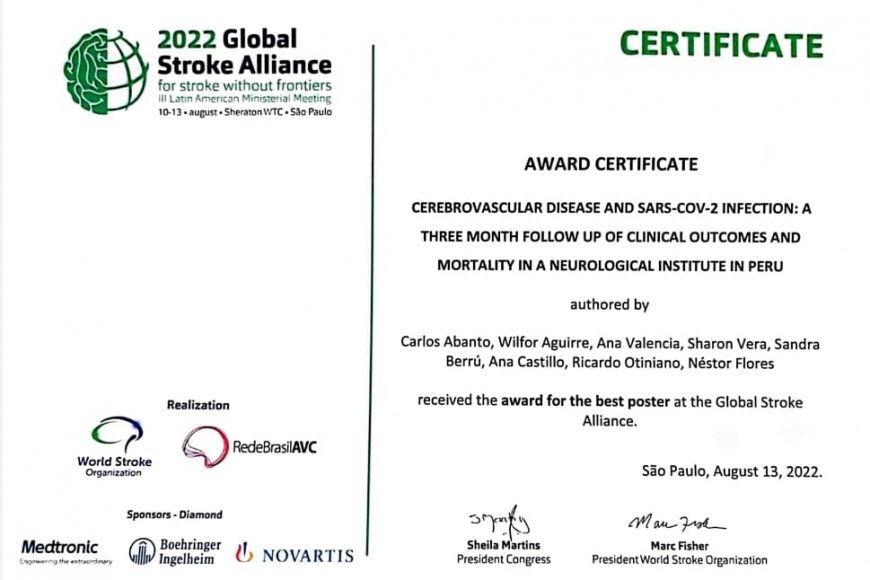 2022 Global Stroke Alliance
for stroke without frontiers
III Latin American Ministerial Meeting
10-13 • august • Sheraton WTC • São Paulo

Realization

World Stroke Organization

RedeBrasilAVC

Sponsors - Diamond

Medtronic
Engineering the extraordinary

Boehringer Ingelheim

NOVARTIS

CERTIFICATE

AWARD CERTIFICATE

CEREBROVASCULAR DISEASE AND SARS-COV-2 INFECTION: A THREE MONTH FOLLOW UP OF CLINICAL OUTCOMES AND MORTALITY IN A NEUROLOGICAL INSTITUTE IN PERU

authored by

Carlos Abanto, Wilfor Aguirre, Ana Valencia, Sharon Vera, Sandra Berrú, Ana Castillo, Ricardo Otiniano, Néstor Flores

received the award for the best poster at the Global Stroke Alliance.

São Paulo, August 13, 2022.

Sheila Martins
President Congress

Marc Fisher
President World Stroke Organization